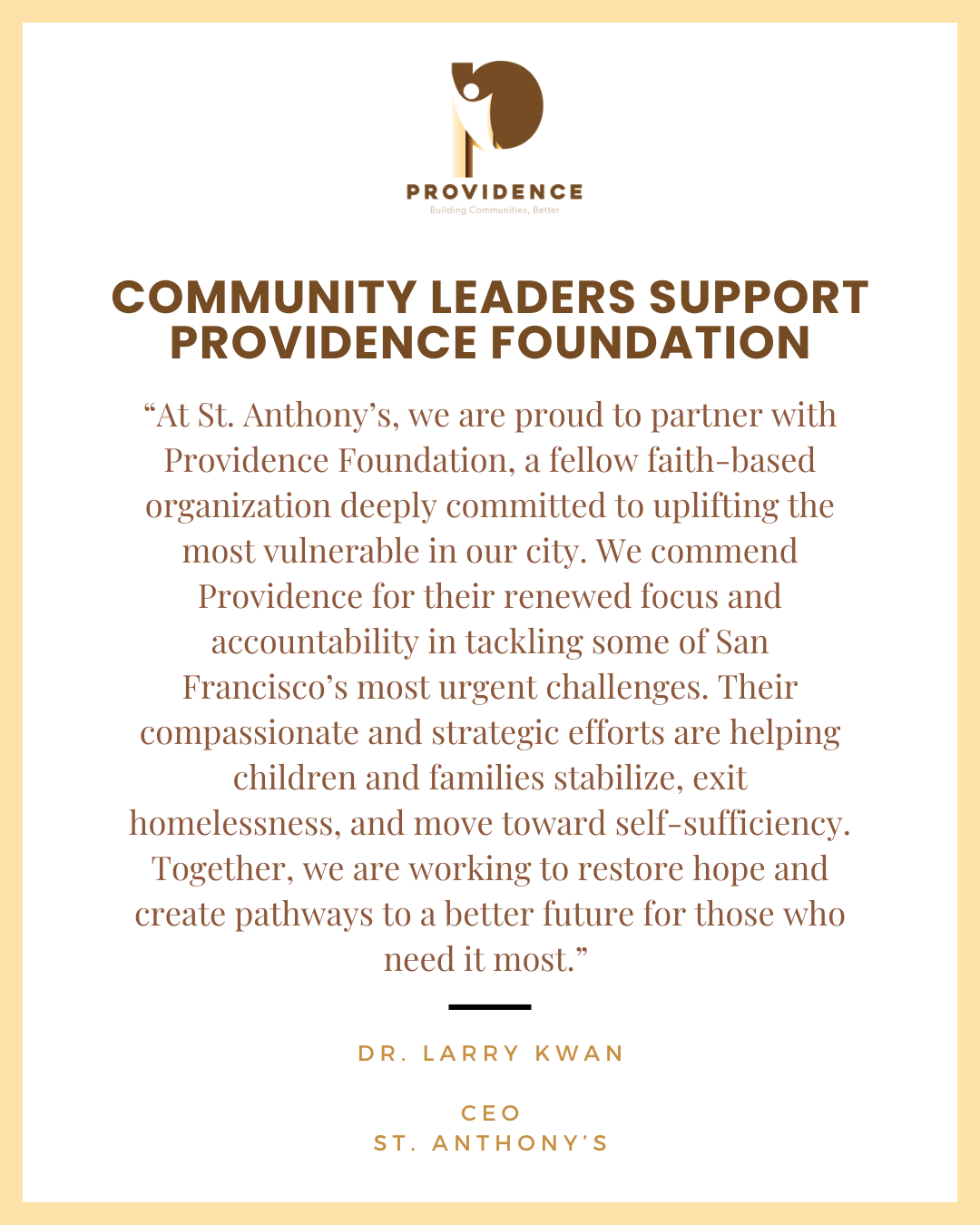 PROVIDENCE
Building Communities, Better

COMMUNITY LEADERS SUPPORT PROVIDENCE FOUNDATION

“At St. Anthony’s, we are proud to partner with Providence Foundation, a fellow faith-based organization deeply committed to uplifting the most vulnerable in our city. We commend Providence for their renewed focus and accountability in tackling some of San Francisco’s most urgent challenges. Their compassionate and strategic efforts are helping children and families stabilize, exit homelessness, and move toward self-sufficiency. Together, we are working to restore hope and create pathways to a better future for those who need it most.”

DR. LARRY KWAN

CEO
ST. ANTHONY’S